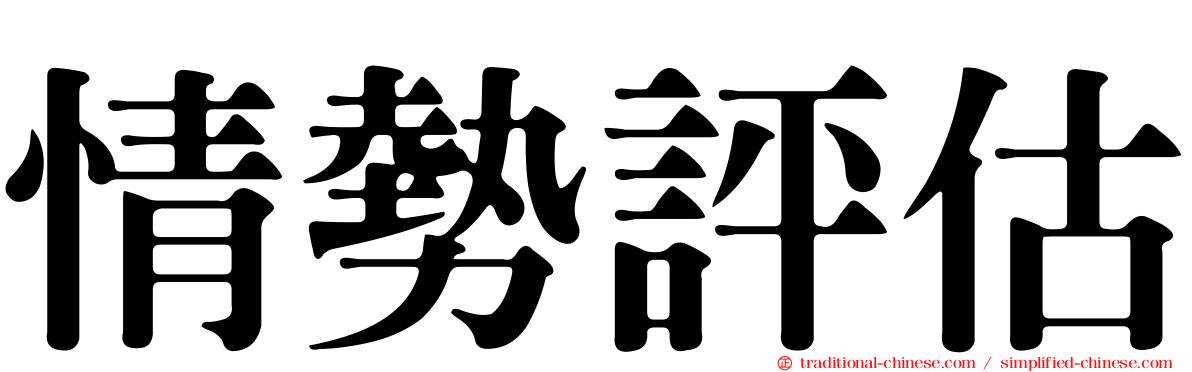 情勢評估

traditional-chinese.com / simplified-chinese.com